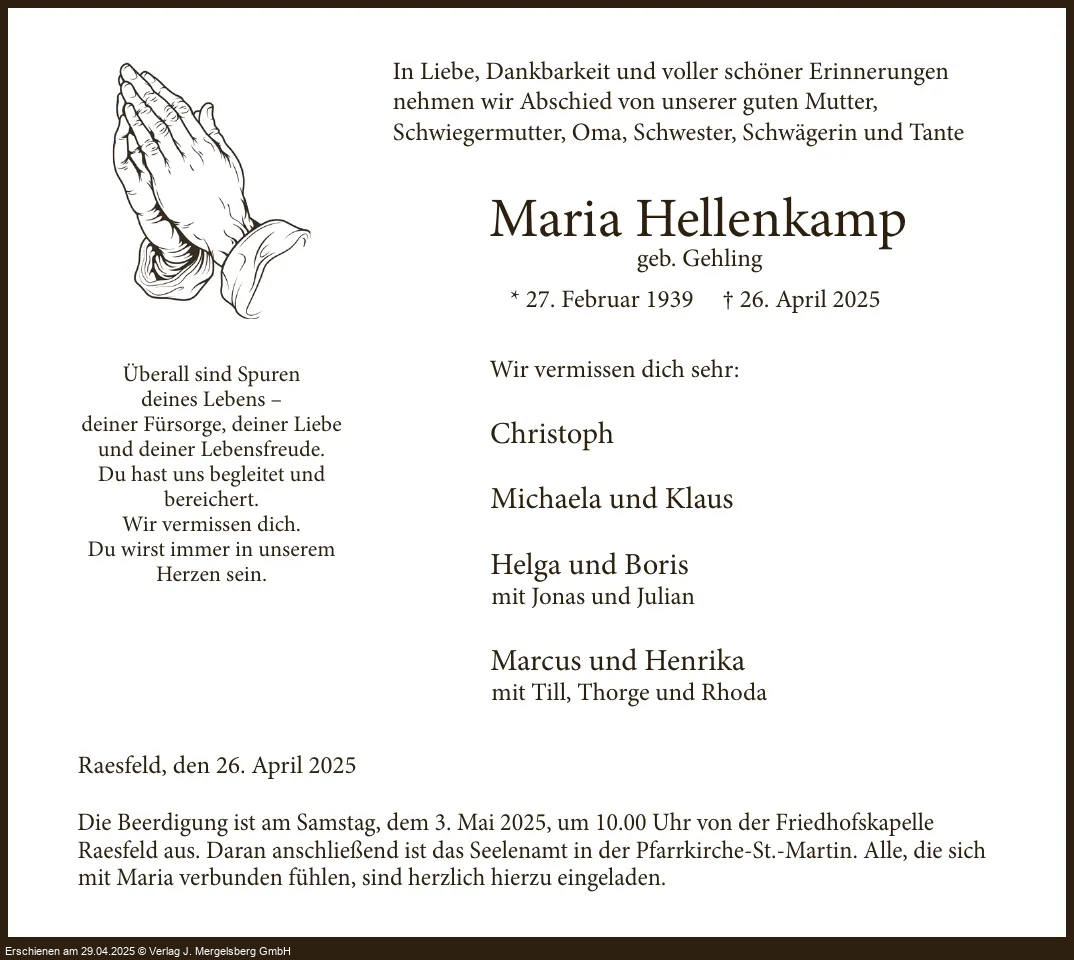 In Liebe, Dankbarkeit und voller schöner Erinnerungen nehmen wir Abschied von unserer guten Mutter, Schwiegermutter, Oma, Schwester, Schwägerin und Tante

Maria Hellenkamp
geb. Gehling

* 27. Februar 1939 † 26. April 2025

Überall sind Spuren
deines Lebens –
deiner Fürsorge, deiner Liebe
und deiner Lebensfreude.
Du hast uns begleitet und
bereichert.
Wir vermissen dich.
Du wirst immer in unserem
Herzen sein.

Wir vermissen dich sehr:

Christoph

Michaela und Klaus

Helga und Boris
mit Jonas und Julian

Marcus und Henrika
mit Till, Thorge und Rhoda

Raesfeld, den 26. April 2025

Die Beerdigung ist am Samstag, dem 3. Mai 2025, um 10.00 Uhr von der Friedhofskapelle Raesfeld aus. Daran anschließend ist das Seelenamt in der Pfarrkirche-St.-Martin. Alle, die sich mit Maria verbunden fühlen, sind herzlich hierzu eingeladen.

Erschienen am 29.04.2025 © Verlag J. Mergelsberg GmbH